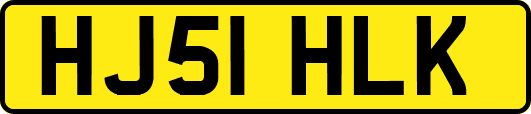 HJ51 HLK